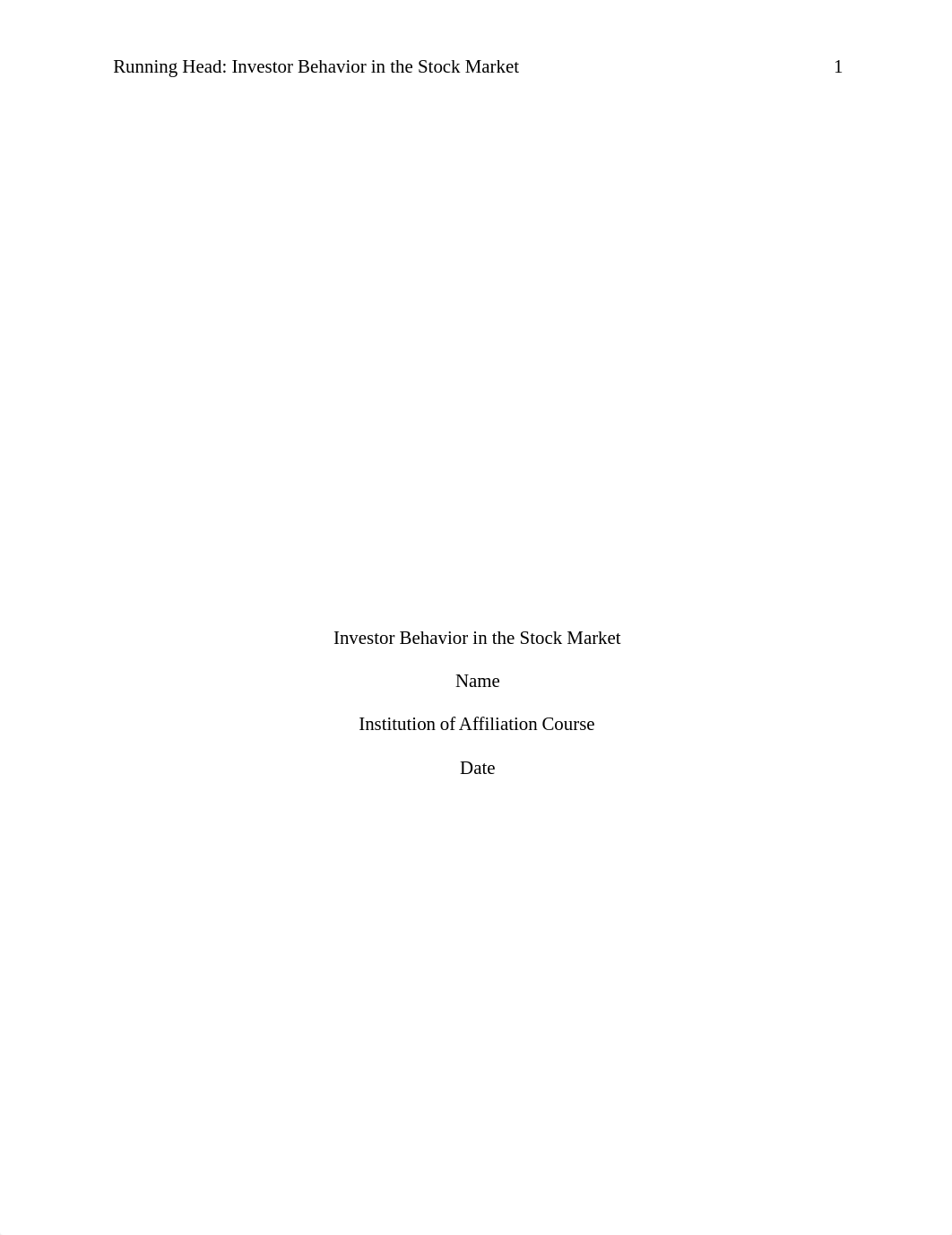 Running Head: Investor Behavior in the Stock Market 1

Investor Behavior in the Stock Market

Name

Institution of Affiliation Course

Date